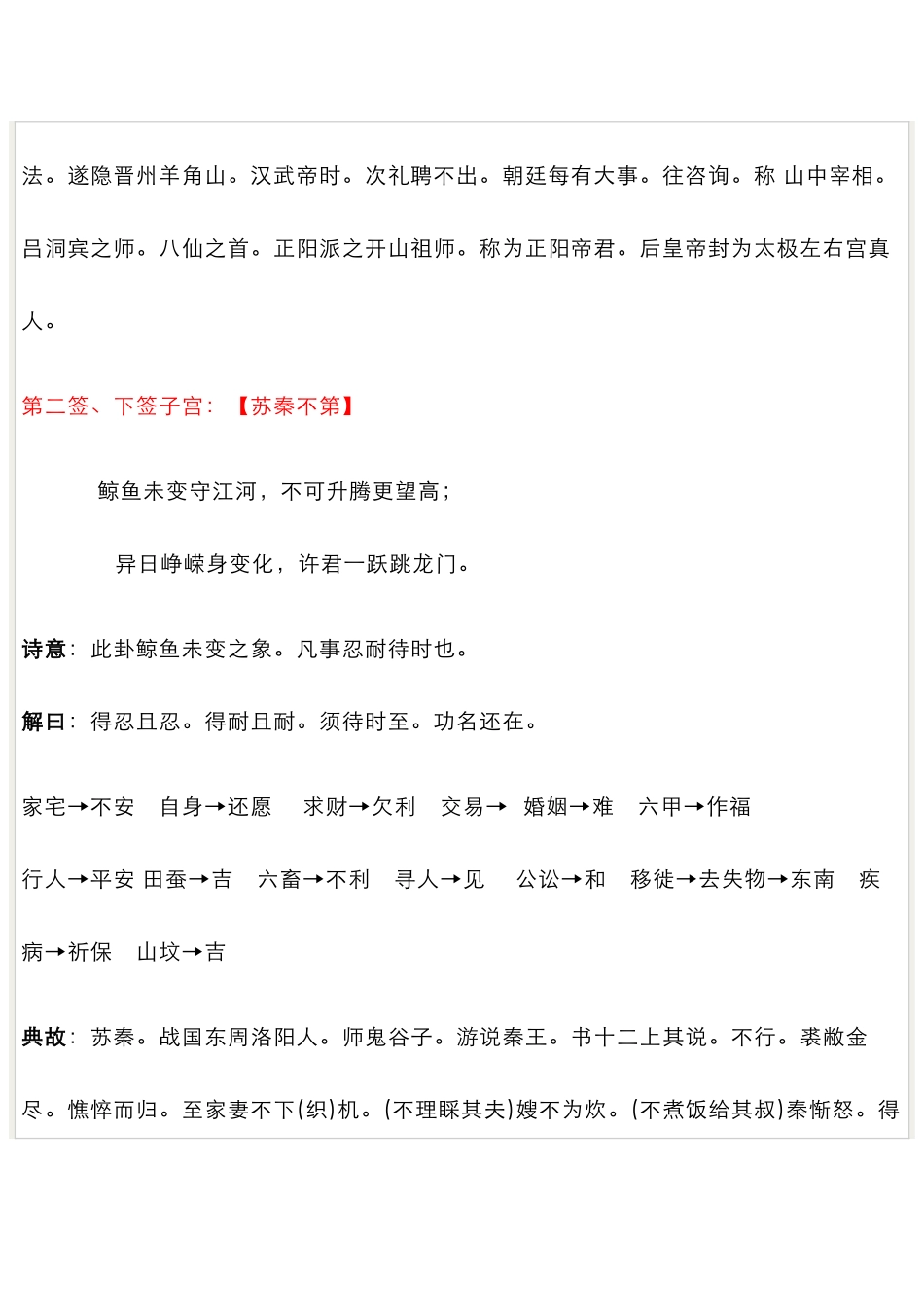 法。遂隐晋州羊角山。汉武帝时。次礼聘不出。朝廷每有大事。往咨询。称 山中宰相。吕洞宾之师。八仙之首。正阳派之开山祖师。称为正阳帝君。后皇帝封为太极左右宫真人。

第二签、下签子宫：【苏秦不第】

鲸鱼未变守江河，不可升腾更望高；

异日峥嵘身变化，许君一跃跳龙门。

诗意：此卦鲸鱼未变之象。凡事忍耐待时也。

解曰：得忍且忍。得耐且耐。须待时至。功名还在。

家宅→不安　自身→还愿　求财→欠利　交易→　婚姻→难　六甲→作福

行人→平安 田蚕→吉　六畜→不利　寻人→见　公讼→和　移徙→去失物→东南　疾病→祈保　山坟→吉

典故：苏秦。战国东周洛阳人。师鬼谷子。游说秦王。书十二上其说。不行。裘敝金尽。憔悴而归。至家妻不下(织)机。(不理睬其夫)嫂不为炊。(不煮饭给其叔)秦惭怒。得